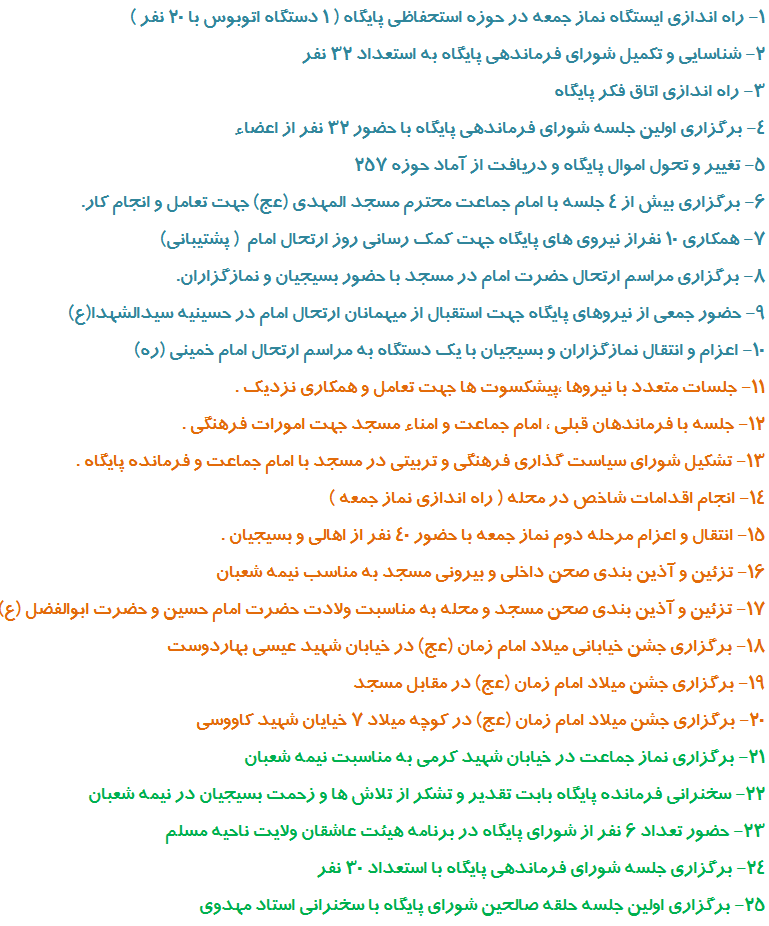 ۱- راه اندازی ایستگاه نماز جمعه در حوزه استحفاظی پایگاه ( ۱ دستگاه اتوبوس با ۲۰ نفر )

۲- شناسایی و تکمیل شورای فرماندهی پایگاه به استعداد ۳۲ نفر

۳- راه اندازی اتاق فکر پایگاه

٤- برگزاری اولین جلسه شورای فرماندهی پایگاه با حضور ۳۲ نفر از اعضاء

۵- تغییر و تحول اموال پایگاه و دریافت از آماد حوزه ۲۵۷

۶- برگزاری بیش از ٤ جلسه با امام جماعت محترم مسجد المهدی (عج) جهت تعامل و انجام کار.

۷- همکاری ۱۰ نفراز نیروی های پایگاه جهت کمک رسانی روز ارتحال امام ( پشتیبانی)

۸- برگزاری مراسم ارتحال حضرت امام در مسجد با حضور بسیجیان و نمازگزاران.

۹- حضور جمعی از نیروهای پایگاه جهت استقبال از میهمانان ارتحال امام در حسینیه سیدالشهدا(ع)

۱۰- اعزام و انتقال نمازگزاران و بسیجیان با یک دستگاه به مراسم ارتحال امام خمینی (ره)

۱۱- جلسات متعدد با نیروها ،پیشکسوت ها جهت تعامل و همکاری نزدیک .

۱۲- جلسه با فرماندهان قبلی ، امام جماعت و امناء مسجد جهت امورات فرهنگی .

۱۳- تشکیل شورای سیاست گذاری فرهنگی و تربیتی در مسجد با امام جماعت و فرمانده پایگاه .

۱٤- انجام اقدامات شاخص در محله ( راه اندازی نماز جمعه )

۱۵- انتقال و اعزام مرحله دوم نماز جمعه با حضور ٤۰ نفر از اهالی و بسیجیان .

۱۶- تزئین و آذین بندی صحن داخلی و بیرونی مسجد به مناسب نیمه شعبان

۱۷- تزئین و آذین بندی صحن مسجد و محله به مناسبت ولادت حضرت امام حسین و حضرت ابوالفضل (ع)

۱۸- برگزاری جشن خیابانی میلاد امام زمان (عج) در خیابان شهید عیسی بهاردوست

۱۹- برگزاری جشن میلاد امام زمان (عج) در مقابل مسجد

۲۰- برگزاری جشن میلاد امام زمان (عج) در کوچه میلاد ۷ خیابان شهید کاووسی

۲۱- برگزاری نماز جماعت در خیابان شهید کرمی به مناسبت نیمه شعبان

۲۲- سخنرانی فرمانده پایگاه بابت تقدیر و تشکر از تلاش ها و زحمت بسیجیان در نیمه شعبان

۲۳- حضور تعداد ۶ نفر از شورای پایگاه در برنامه هیئت عاشقان ولایت ناحیه مسلم

۲٤- برگزاری جلسه شورای فرماندهی پایگاه با استعداد ۳۰ نفر

۲۵- برگزاری اولین جلسه حلقه صالحین شورای پایگاه با سخنرانی استاد مهدوی